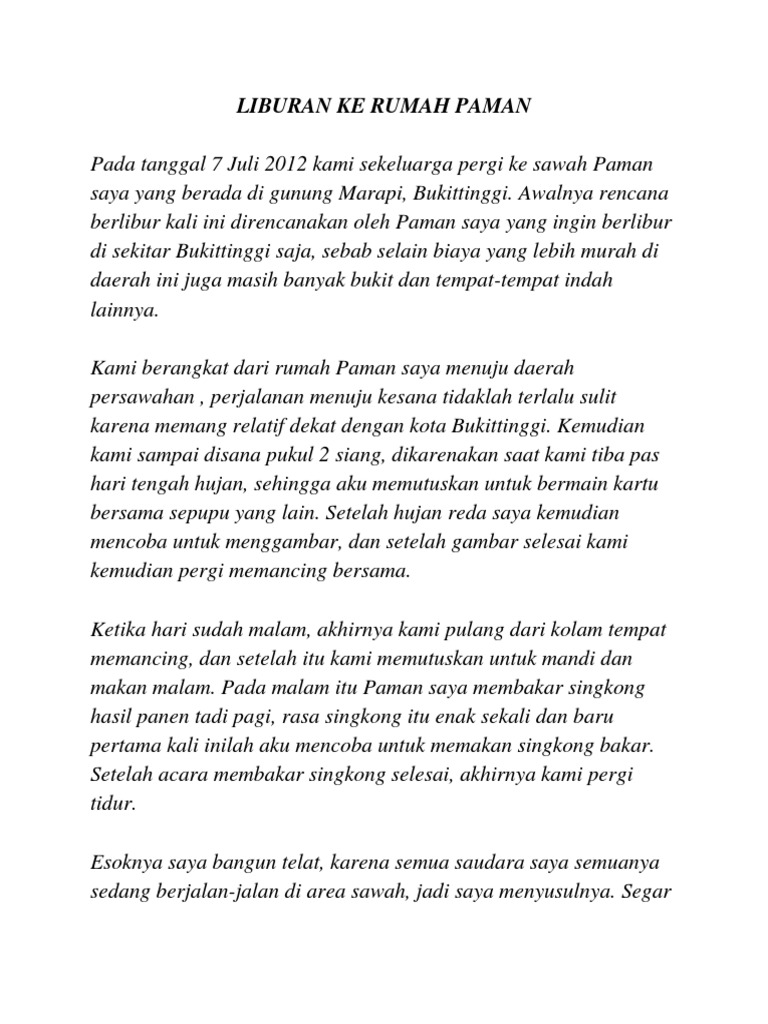 LIBURAN KE RUMAH PAMAN

Pada tanggal 7 Juli 2012 kami sekeluarga pergi ke sawah Paman saya yang berada di gunung Marapi, Bukittinggi. Awalnya rencana berlibur kali ini direncanakan oleh Paman saya yang ingin berlibur di sekitar Bukittinggi saja, sebab selain biaya yang lebih murah di daerah ini juga masih banyak bukit dan tempat-tempat indah lainnya.

Kami berangkat dari rumah Paman saya menuju daerah persawahan , perjalanan menuju kesana tidaklah terlalu sulit karena memang relatif dekat dengan kota Bukittinggi. Kemudian kami sampai disana pukul 2 siang, dikarenakan saat kami tiba pas hari tengah hujan, sehingga aku memutuskan untuk bermain kartu bersama sepupu yang lain. Setelah hujan reda saya kemudian mencoba untuk menggambar, dan setelah gambar selesai kami kemudian pergi memancing bersama.

Ketika hari sudah malam, akhirnya kami pulang dari kolam tempat memancing, dan setelah itu kami memutuskan untuk mandi dan makan malam. Pada malam itu Paman saya membakar singkong hasil panen tadi pagi, rasa singkong itu enak sekali dan baru pertama kali inilah aku mencoba untuk memakan singkong bakar. Setelah acara membakar singkong selesai, akhirnya kami pergi tidur.

Esoknya saya bangun telat, karena semua saudara saya semuanya sedang berjalan-jalan di area sawah, jadi saya menyusulnya. Segar